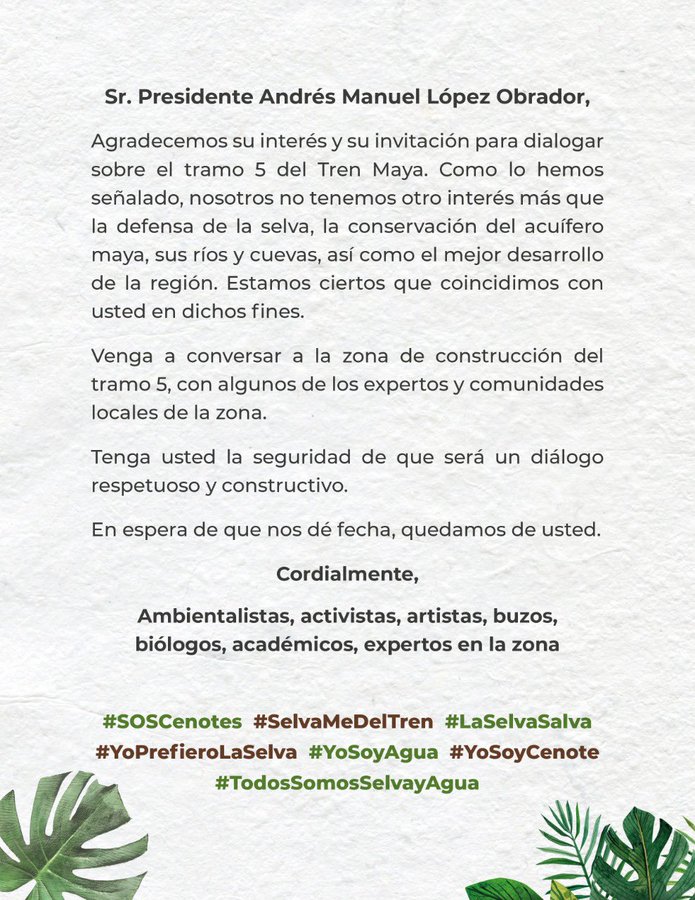 Sr. Presidente Andrés Manuel López Obrador,

Agradecemos su interés y su invitación para dialogar sobre el tramo 5 del Tren Maya. Como lo hemos señalado, nosotros no tenemos otro interés más que la defensa de la selva, la conservación del acuífero maya, sus ríos y cuevas, así como el mejor desarrollo de la región. Estamos ciertos que coincidimos con usted en dichos fines.

Venga a conversar a la zona de construcción del tramo 5, con algunos de los expertos y comunidades locales de la zona.

Tenga usted la seguridad de que será un diálogo respetuoso y constructivo.

En espera de que nos dé fecha, quedamos de usted.

Cordialmente,

Ambientalistas, activistas, artistas, buzos, biólogos, académicos, expertos en la zona

#SOSCenotes #SelvaMeDelTren #LaSelvaSalva #YoPrefieroLaSelva #YoSoyAgua #YoSoyCenote #TodosSomosSelvayAgua